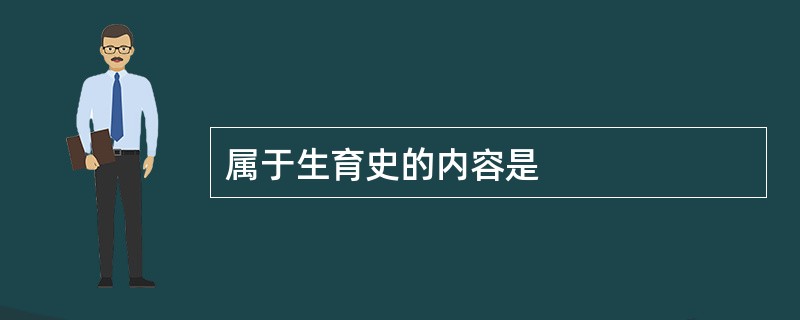 属于生育史的内容是